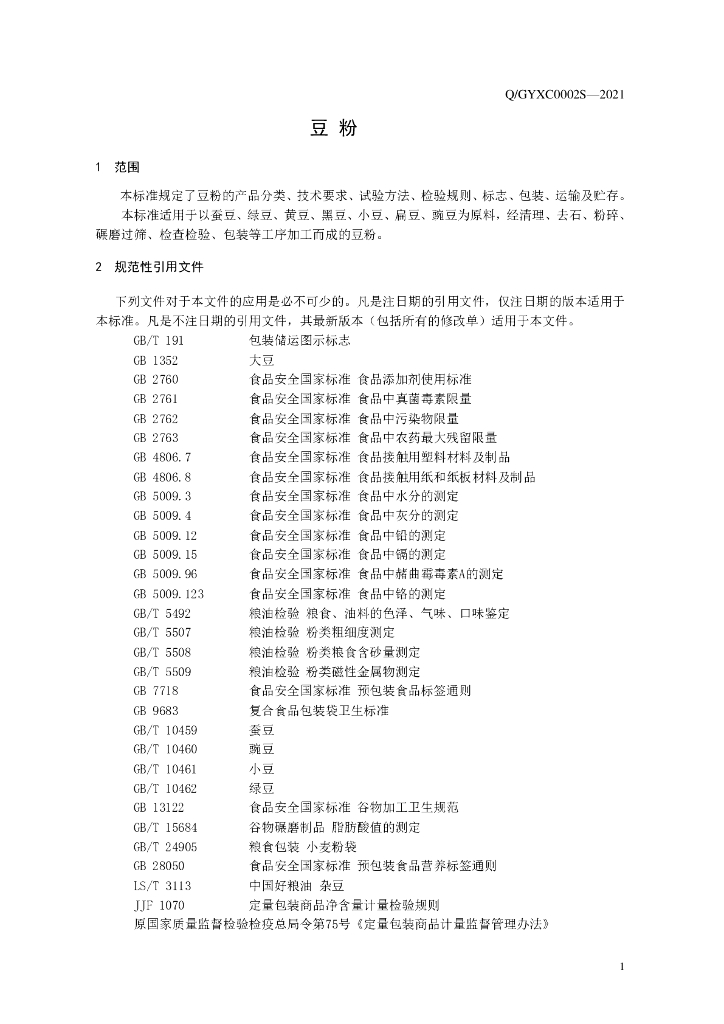 Q/GYXC0002S—2021

豆 粉

1 范围

本标准规定了豆粉的产品分类、技术要求、试验方法、检验规则、标志、包装、运输及贮存。

本标准适用于以蚕豆、绿豆、黄豆、黑豆、小豆、扁豆、豌豆为原料，经清理、去石、粉碎、碾磨过筛、检查检验、包装等工序加工而成的豆粉。

2 规范性引用文件

下列文件对于本文件的应用是必不可少的。凡是注日期的引用文件，仅注日期的版本适用于本标准。凡是不注日期的引用文件，其最新版本（包括所有的修改单）适用于本文件。

GB/T 191 包装储运图示标志
GB 1352 大豆
GB 2760 食品安全国家标准 食品添加剂使用标准
GB 2761 食品安全国家标准 食品中真菌毒素限量
GB 2762 食品安全国家标准 食品中污染物限量
GB 2763 食品安全国家标准 食品中农药最大残留限量
GB 4806.7 食品安全国家标准 食品接触用塑料材料及制品
GB 4806.8 食品安全国家标准 食品接触用纸和纸板材料及制品
GB 5009.3 食品安全国家标准 食品中水分的测定
GB 5009.4 食品安全国家标准 食品中灰分的测定
GB 5009.12 食品安全国家标准 食品中铅的测定
GB 5009.15 食品安全国家标准 食品中镉的测定
GB 5009.96 食品安全国家标准 食品中赭曲霉毒素A的测定
GB 5009.123 食品安全国家标准 食品中铬的测定
GB/T 5492 粮油检验 粮食、油料的色泽、气味、口味鉴定
GB/T 5507 粮油检验 粉类粗细度测定
GB/T 5508 粮油检验 粉类粮食含砂量测定
GB/T 5509 粮油检验 粉类磁性金属物测定
GB 7718 食品安全国家标准 预包装食品标签通则
GB 9683 复合食品包装袋卫生标准
GB/T 10459 蚕豆
GB/T 10460 豌豆
GB/T 10461 小豆
GB/T 10462 绿豆
GB 13122 食品安全国家标准 谷物加工卫生规范
GB/T 15684 谷物碾磨制品 脂肪酸值的测定
GB/T 24905 粮食包装 小麦粉袋
GB 28050 食品安全国家标准 预包装食品营养标签通则
LS/T 3113 中国好粮油 杂豆
JJF 1070 定量包装商品净含量计量检验规则
原国家质量监督检验检疫总局令第75号《定量包装商品计量监督管理办法》

1